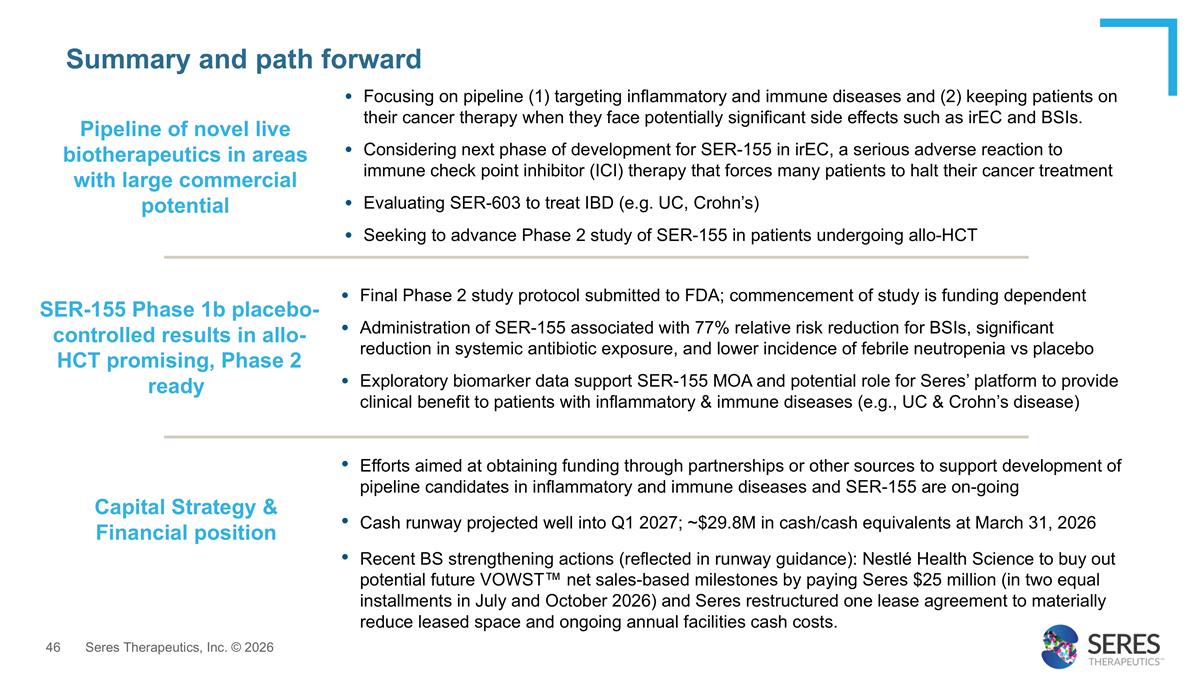 Summary and path forward

Pipeline of novel live biotherapeutics in areas with large commercial potential

• Focusing on pipeline (1) targeting inflammatory and immune diseases and (2) keeping patients on their cancer therapy when they face potentially significant side effects such as irEC and BSIs.
• Considering next phase of development for SER-155 in irEC, a serious adverse reaction to immune check point inhibitor (ICI) therapy that forces many patients to halt their cancer treatment
• Evaluating SER-603 to treat IBD (e.g. UC, Crohn's)
• Seeking to advance Phase 2 study of SER-155 in patients undergoing allo-HCT

SER-155 Phase 1b placebo-controlled results in allo-HCT promising, Phase 2 ready

• Final Phase 2 study protocol submitted to FDA; commencement of study is funding dependent
• Administration of SER-155 associated with 77% relative risk reduction for BSIs, significant reduction in systemic antibiotic exposure, and lower incidence of febrile neutropenia vs placebo
• Exploratory biomarker data support SER-155 MOA and potential role for Seres' platform to provide clinical benefit to patients with inflammatory & immune diseases (e.g., UC & Crohn's disease)

Capital Strategy & Financial position

• Efforts aimed at obtaining funding through partnerships or other sources to support development of pipeline candidates in inflammatory and immune diseases and SER-155 are on-going
• Cash runway projected well into Q1 2027; ~$29.8M in cash/cash equivalents at March 31, 2026
• Recent BS strengthening actions (reflected in runway guidance): Nestlé Health Science to buy out potential future VOWST™ net sales-based milestones by paying Seres $25 million (in two equal installments in July and October 2026) and Seres restructured one lease agreement to materially reduce leased space and ongoing annual facilities cash costs.

46 Seres Therapeutics, Inc. © 2026

SERES THERAPEUTICS™